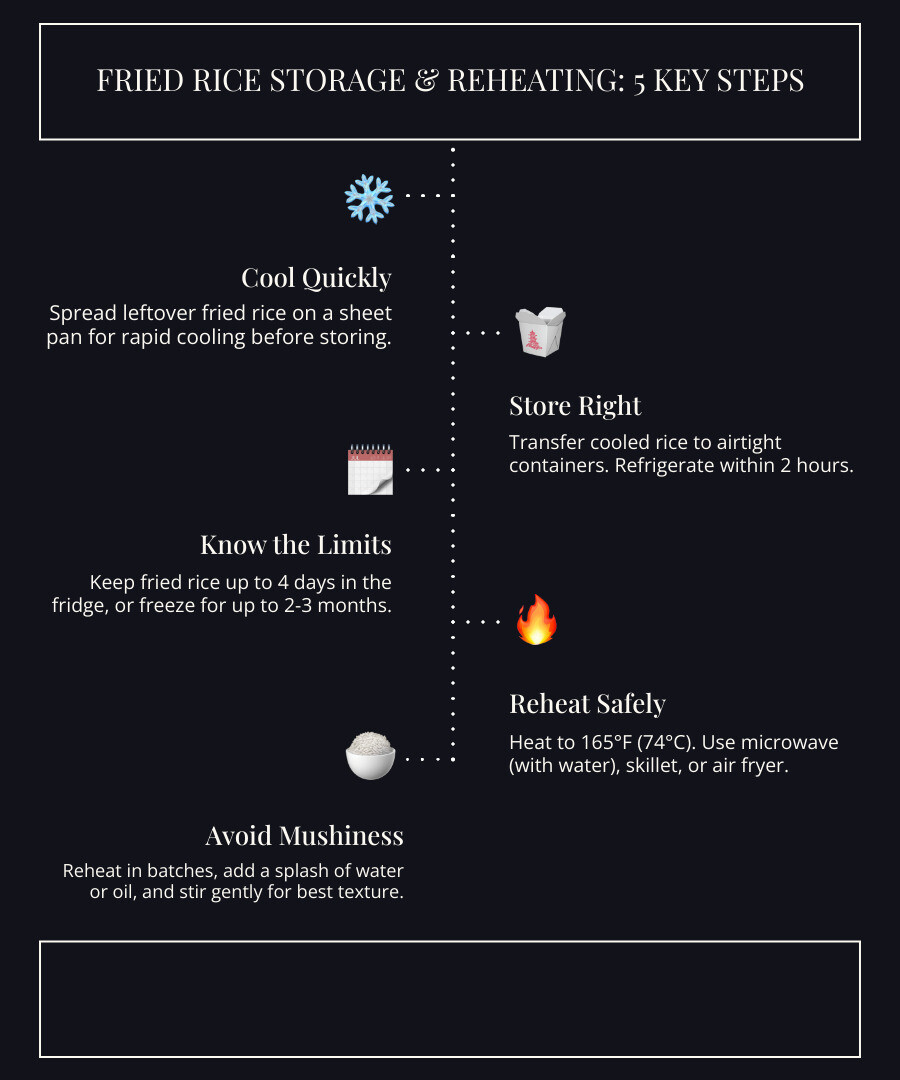 FRIED RICE STORAGE & REHEATING: 5 KEY STEPS

Cool Quickly

Spread leftover fried rice on a sheet pan for rapid cooling before storing.

Store Right

Transfer cooled rice to airtight containers. Refrigerate within 2 hours.

Know the Limits

Keep fried rice up to 4 days in the fridge, or freeze for up to 2-3 months.

Reheat Safely

Heat to 165°F (74°C). Use microwave (with water), skillet, or air fryer.

Avoid Mushiness

Reheat in batches, add a splash of water or oil, and stir gently for best texture.